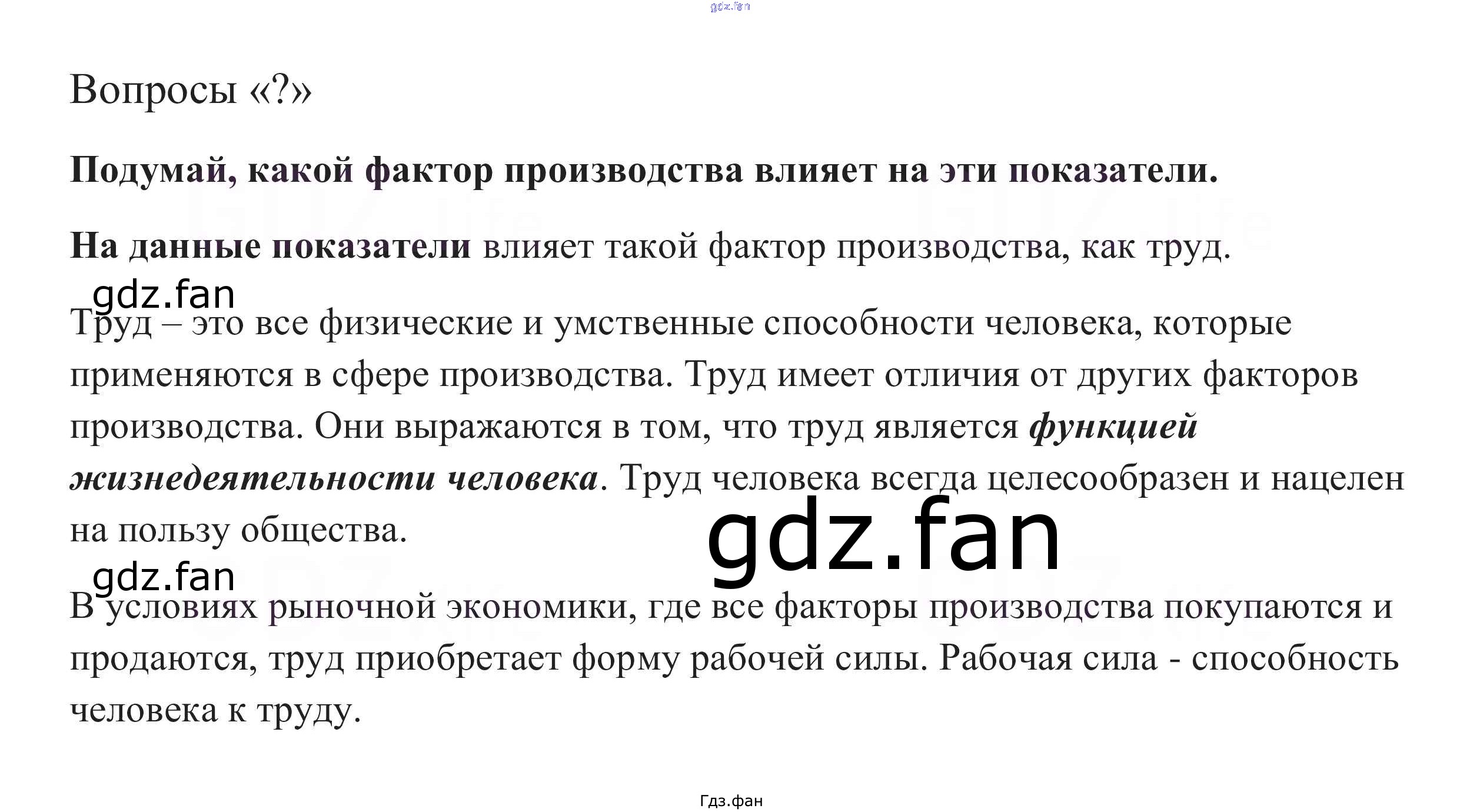 Вопросы «?»

Подумай, какой фактор производства влияет на эти показатели.

На данные показатели влияет такой фактор производства, как труд.

Труд – это все физические и умственные способности человека, которые применяются в сфере производства. Труд имеет отличия от других факторов производства. Они выражаются в том, что труд является функцией жизнедеятельности человека. Труд человека всегда целесообразен и нацелен на пользу общества.

В условиях рыночной экономики, где все факторы производства покупаются и продаются, труд приобретает форму рабочей силы. Рабочая сила - способность человека к труду.

Гдз.фан

gdz.fan

GDZ.life